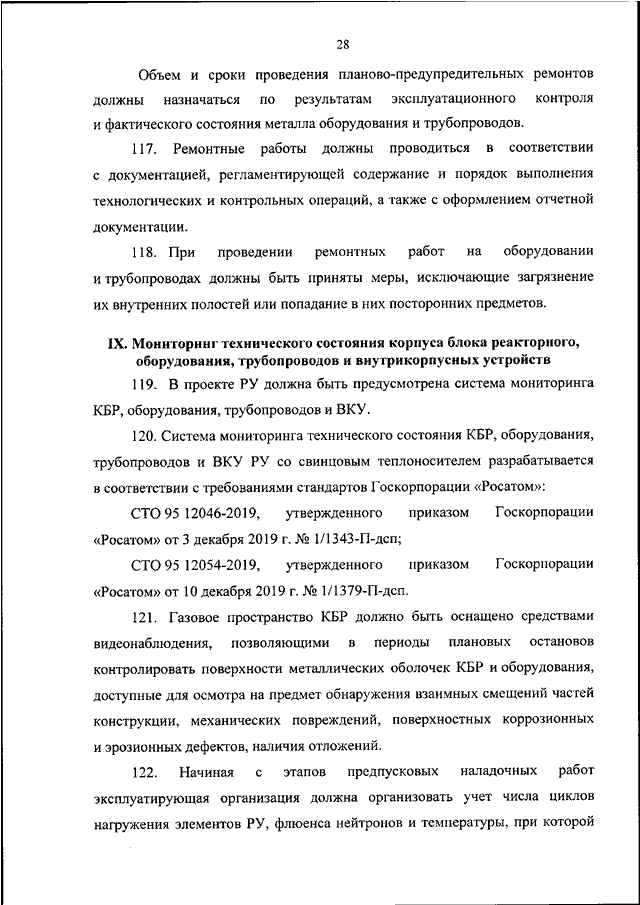 28

Объем и сроки проведения планово-предупредительных ремонтов должны назначаться по результатам эксплуатационного контроля и фактического состояния металла оборудования и трубопроводов.

117. Ремонтные работы должны проводиться в соответствии с документацией, регламентирующей содержание и порядок выполнения технологических и контрольных операций, а также с оформлением отчетной документации.

118. При проведении ремонтных работ на оборудовании и трубопроводах должны быть приняты меры, исключающие загрязнение их внутренних полостей или попадание в них посторонних предметов.

IX. Мониторинг технического состояния корпуса блока реакторного, оборудования, трубопроводов и внутрикорпусных устройств

119. В проекте РУ должна быть предусмотрена система мониторинга КБР, оборудования, трубопроводов и ВКУ.

120. Система мониторинга технического состояния КБР, оборудования, трубопроводов и ВКУ РУ со свинцовым теплоносителем разрабатывается в соответствии с требованиями стандартов Госкорпорации «Росатом»:

СТО 95 12046-2019, утвержденного приказом Госкорпорации «Росатом» от 3 декабря 2019 г. № 1/1343-П-дсп;

СТО 95 12054-2019, утвержденного приказом Госкорпорации «Росатом» от 10 декабря 2019 г. № 1/1379-П-дсп.

121. Газовое пространство КБР должно быть оснащено средствами видеонаблюдения, позволяющими в периоды плановых остановов контролировать поверхности металлических оболочек КБР и оборудования, доступные для осмотра на предмет обнаружения взаимных смещений частей конструкции, механических повреждений, поверхностных коррозионных и эрозионных дефектов, наличия отложений.

122. Начиная с этапов предпусковых наладочных работ эксплуатирующая организация должна организовать учет числа циклов нагружения элементов РУ, флюенса нейтронов и температуры, при которой